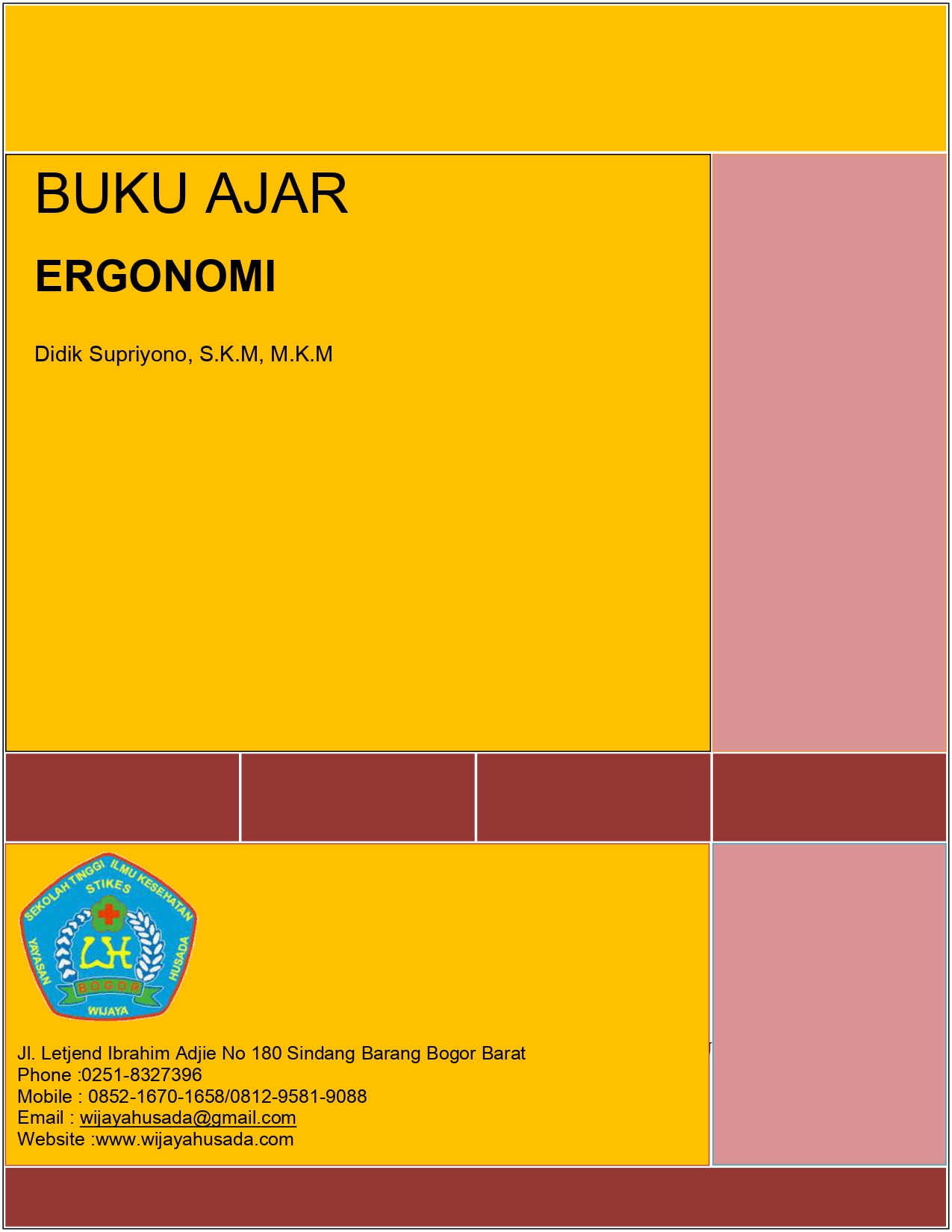 BUKU AJAR

ERGONOMI

Didik Supriyono, S.K.M, M.K.M

SEKOLAH TINGGI ILMU KESEHATAN
STIKES
YAYASAN
HUSADA
BOGOR
WIJAYA

Jl. Letjend Ibrahim Adjie No 180 Sindang Barang Bogor Barat
Phone :0251-8327396
Mobile : 0852-1670-1658/0812-9581-9088
Email : wijayahusada@gmail.com
Website :www.wijayahusada.com